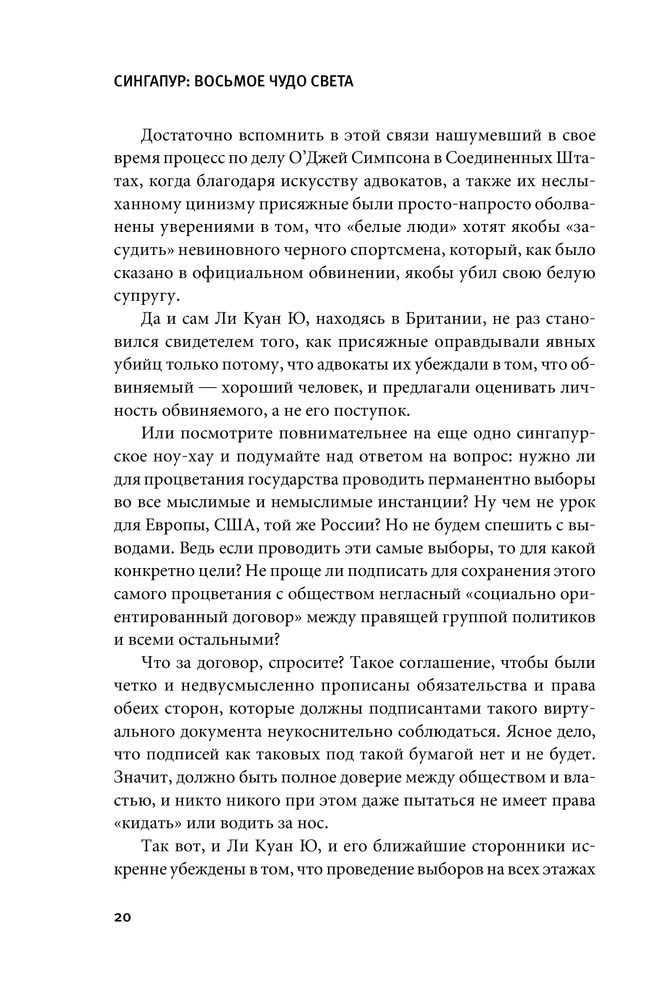 СИНГАПУР: ВОСЬМОЕ ЧУДО СВЕТА

Достаточно вспомнить в этой связи нашумевший в свое время процесс по делу О'Джей Симпсона в Соединенных Штатах, когда благодаря искусству адвокатов, а также их неслыханному цинизму присяжные были просто-напросто оболванены уверениями в том, что «белые люди» хотят якобы «засудить» невиновного черного спортсмена, который, как было сказано в официальном обвинении, якобы убил свою белую супругу.

Да и сам Ли Куан Ю, находясь в Британии, не раз становился свидетелем того, как присяжные оправдывали явных убийц только потому, что адвокаты их убеждали в том, что обвиняемый — хороший человек, и предлагали оценивать личность обвиняемого, а не его поступок.

Или посмотрите повнимательнее на еще одно сингапурское ноу-хау и подумайте над ответом на вопрос: нужно ли для процветания государства проводить перманентно выборы во все мыслимые и немыслимые инстанции? Ну чем не урок для Европы, США, той же России? Но не будем спешить с выводами. Ведь если проводить эти самые выборы, то для какой конкретно цели? Не проще ли подписать для сохранения этого самого процветания с обществом негласный «социально ориентированный договор» между правящей группой политиков и всеми остальными?

Что за договор, спросите? Такое соглашение, чтобы были четко и недвусмысленно прописаны обязательства и права обеих сторон, которые должны подписантами такого виртуального документа неукоснительно соблюдаться. Ясное дело, что подписей как таковых под такой бумагой нет и не будет. Значит, должно быть полное доверие между обществом и властью, и никто никого при этом даже пытаться не имеет права «кидать» или водить за нос.

Так вот, и Ли Куан Ю, и его ближайшие сторонники искренне убеждены в том, что проведение выборов на всех этажах

20